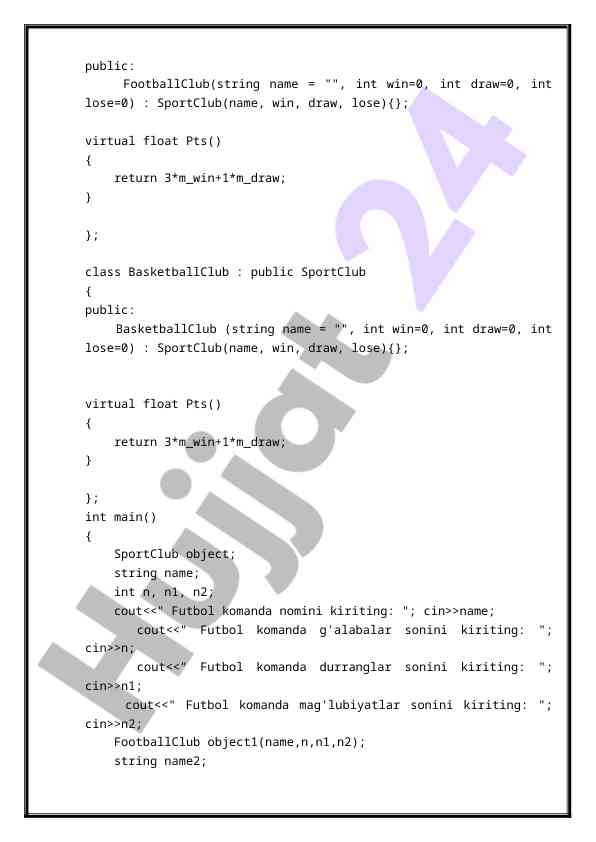 public:
FootballClub(string name = "", int win=0, int draw=0, int lose=0) : SportClub(name, win, draw, lose){};

virtual float Pts()
{
return 3*m_win+1*m_draw;
}

};

class BasketballClub : public SportClub
{
public:
BasketballClub (string name = "", int win=0, int draw=0, int lose=0) : SportClub(name, win, draw, lose){};

virtual float Pts()
{
return 3*m_win+1*m_draw;
}

};
int main()
{
SportClub object;
string name;
int n, n1, n2;
cout<<" Futbol komanda nomini kiriting: "; cin>>name;
cout<<" Futbol komanda g'alabalar sonini kiriting: "; cin>>n;
cout<<" Futbol komanda durranglar sonini kiriting: "; cin>>n1;
cout<<" Futbol komanda mag'lubiyatlar sonini kiriting: "; cin>>n2;
FootballClub object1(name,n,n1,n2);
string name2;

Hujjat 24